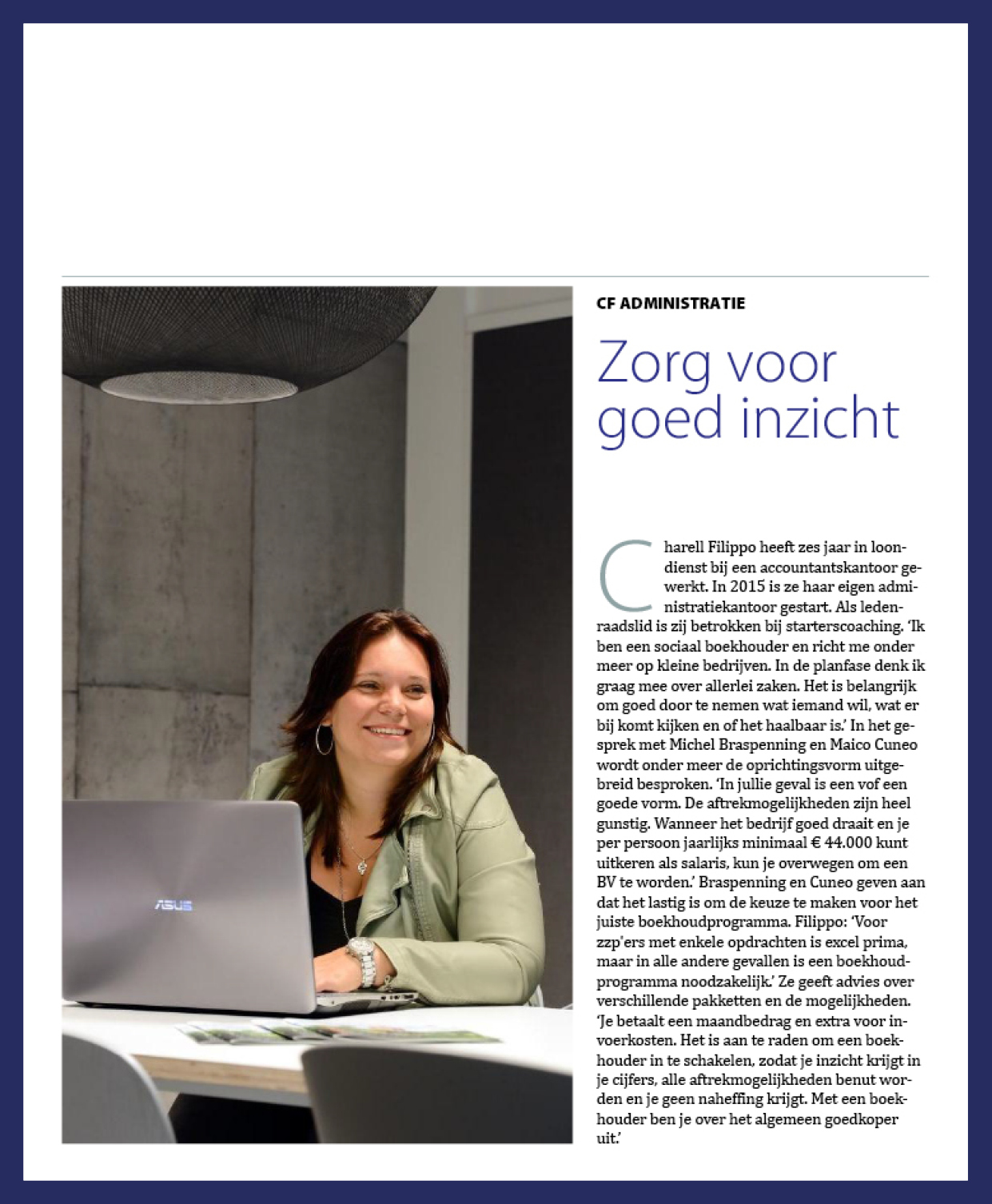 ASUS

CF ADMINISTRATIE

Zorg voor goed inzicht

Charell Filippo heeft zes jaar in loondienst bij een accountantskantoor gewerkt. In 2015 is ze haar eigen administratiekantoor gestart. Als ledenraadslid is zij betrokken bij starterscoaching. 'Ik ben een sociaal boekhouder en richt me onder meer op kleine bedrijven. In de planfase denk ik graag mee over allerlei zaken. Het is belangrijk om goed door te nemen wat iemand wil, wat er bij komt kijken en of het haalbaar is.' In het gesprek met Michel Braspenning en Maico Cuneo wordt onder meer de oprichtingsvorm uitgebreid besproken. 'In jullie geval is een vof een goede vorm. De aftrekmogelijkheden zijn heel gunstig. Wanneer het bedrijf goed draait en je per persoon jaarlijks minimaal € 44.000 kunt uitkeren als salaris, kun je overwegen om een BV te worden.' Braspenning en Cuneo geven aan dat het lastig is om de keuze te maken voor het juiste boekhoudprogramma. Filippo: 'Voor zzp'ers met enkele opdrachten is excel prima, maar in alle andere gevallen is een boekhoudprogramma noodzakelijk.' Ze geeft advies over verschillende pakketten en de mogelijkheden. 'Je betaalt een maandbedrag en extra voor invoerkosten. Het is aan te raden om een boekhouder in te schakelen, zodat je inzicht krijgt in je cijfers, alle aftrekmogelijkheden benut worden en je geen naheffing krijgt. Met een boekhouder ben je over het algemeen goedkoper uit.'